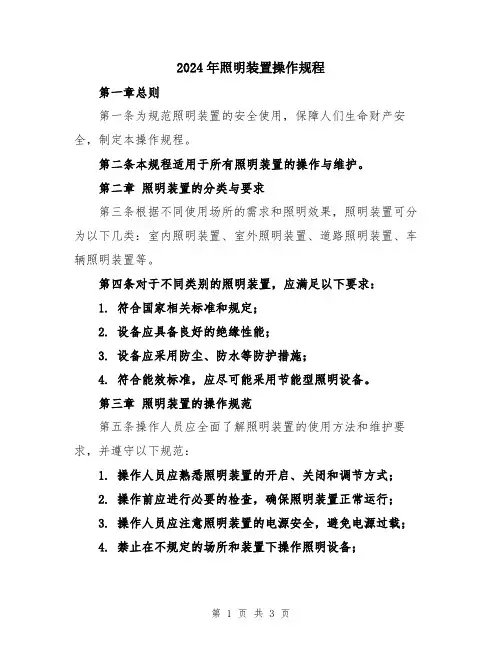 2024年照明装置操作规程

第一章总则

第一条为规范照明装置的安全使用，保障人们生命财产安全，制定本操作规程。

第二条本规程适用于所有照明装置的操作与维护。

第二章 照明装置的分类与要求

第三条根据不同使用场所的需求和照明效果，照明装置可分为以下几类：室内照明装置、室外照明装置、道路照明装置、车辆照明装置等。

第四条对于不同类别的照明装置，应满足以下要求：

1. 符合国家相关标准和规定；

2. 设备应具备良好的绝缘性能；

3. 设备应采用防尘、防水等防护措施；

4. 符合能效标准，应尽可能采用节能型照明设备。

第三章 照明装置的操作规范

第五条操作人员应全面了解照明装置的使用方法和维护要求，并遵守以下规范：

1. 操作人员应熟悉照明装置的开启、关闭和调节方式；

2. 操作前应进行必要的检查，确保照明装置正常运行；

3. 操作人员应注意照明装置的电源安全，避免电源过载；

4. 禁止在不规定的场所和装置下操作照明设备；

第 1 页 共 3 页